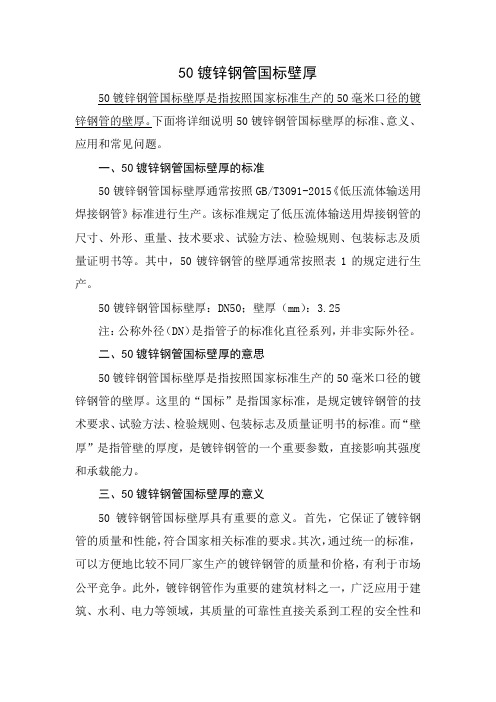 50 镀锌钢管国标壁厚

50 镀锌钢管国标壁厚是指按照国家标准生产的 50 毫米口径的镀锌钢管的壁厚。下面将详细说明 50 镀锌钢管国标壁厚的标准、意义、应用和常见问题。

一、50 镀锌钢管国标壁厚的标准

50 镀锌钢管国标壁厚通常按照 GB/T3091-2015《低压流体输送用焊接钢管》标准进行生产。该标准规定了低压流体输送用焊接钢管的尺寸、外形、重量、技术要求、试验方法、检验规则、包装标志及质量证明书等。其中，50 镀锌钢管的壁厚通常按照表 1 的规定进行生产。

50 镀锌钢管国标壁厚：DN50：壁厚（mm）：3.25

注：公称外径（DN）是指管子的标准化直径系列，并非实际外径。

二、50 镀锌钢管国标壁厚的意思

50 镀锌钢管国标壁厚是指按照国家标准生产的 50 毫米口径的镀锌钢管的壁厚。这里的“国标”是指国家标准，是规定镀锌钢管的技术要求、试验方法、检验规则、包装标志及质量证明书的标准。而“壁厚”是指管壁的厚度，是镀锌钢管的一个重要参数，直接影响其强度和承载能力。

三、50 镀锌钢管国标壁厚的意义

50 镀锌钢管国标壁厚具有重要的意义。首先，它保证了镀锌钢管的质量和性能，符合国家相关标准的要求。其次，通过统一的标准，可以方便地比较不同厂家生产的镀锌钢管的质量和价格，有利于市场公平竞争。此外，镀锌钢管作为重要的建筑材料之一，广泛应用于建筑、水利、电力等领域，其质量的可靠性直接关系到工程的安全性和